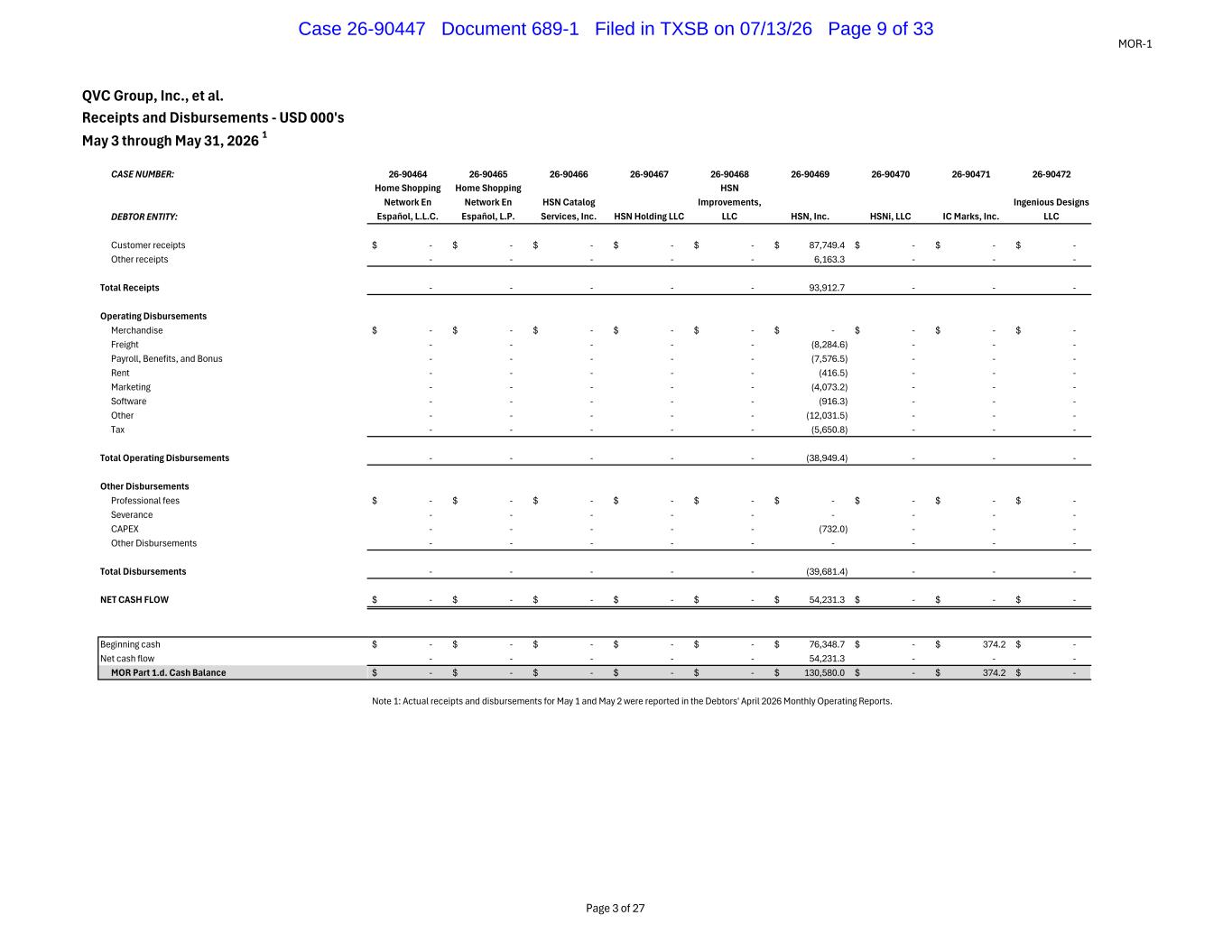 Case 26-90447 Document 689-1 Filed in TXSB on 07/13/26 Page 9 of 33

MOR-1

QVC Group, Inc., et al.
Receipts and Disbursements - USD 000's
May 3 through May 31, 2026 $^1$

| CASE NUMBER: | 26-90464 | 26-90465 | 26-90466 | 26-90467 | 26-90468 | 26-90469 | 26-90470 | 26-90471 | 26-90472 |
|---|---|---|---|---|---|---|---|---|---|
| DEBTOR ENTITY: | Home Shopping Network En Español, L.L.C. | Home Shopping Network En Español, L.P. | HSN Catalog Services, Inc. | HSN Holding LLC | HSN Improvements, LLC | HSN, Inc. | HSNi, LLC | IC Marks, Inc. | Ingenious Designs LLC |
| Customer receipts | $ - | $ - | $ - | $ - | $ - | $ 87,749.4 | $ - | $ - | $ - |
| Other receipts | - | - | - | - | - | 6,163.3 | - | - | - |
| Total Receipts | - | - | - | - | - | 93,912.7 | - | - | - |
| Operating Disbursements | | | | | | | | | |
| Merchandise | $ - | $ - | $ - | $ - | $ - | $ - | $ - | $ - | $ - |
| Freight | - | - | - | - | - | (8,284.6) | - | - | - |
| Payroll, Benefits, and Bonus | - | - | - | - | - | (7,576.5) | - | - | - |
| Rent | - | - | - | - | - | (416.5) | - | - | - |
| Marketing | - | - | - | - | - | (4,073.2) | - | - | - |
| Software | - | - | - | - | - | (916.3) | - | - | - |
| Other | - | - | - | - | - | (12,031.5) | - | - | - |
| Tax | - | - | - | - | - | (5,650.8) | - | - | - |
| Total Operating Disbursements | - | - | - | - | - | (38,949.4) | - | - | - |
| Other Disbursements | | | | | | | | | |
| Professional fees | $ - | $ - | $ - | $ - | $ - | $ - | $ - | $ - | $ - |
| Severance | - | - | - | - | - | - | - | - | - |
| CAPEX | - | - | - | - | - | (732.0) | - | - | - |
| Other Disbursements | - | - | - | - | - | - | - | - | - |
| Total Disbursements | - | - | - | - | - | (39,681.4) | - | - | - |
| NET CASH FLOW | $ - | $ - | $ - | $ - | $ - | $ 54,231.3 | $ - | $ - | $ - |
| Beginning cash | $ - | $ - | $ - | $ - | $ - | $ 76,348.7 | $ - | $ 374.2 | $ - |
| Net cash flow | - | - | - | - | - | 54,231.3 | - | - | - |
| MOR Part 1.d. Cash Balance | $ - | $ - | $ - | $ - | $ - | $ 130,580.0 | $ - | $ 374.2 | $ - |

Note 1: Actual receipts and disbursements for May 1 and May 2 were reported in the Debtors' April 2026 Monthly Operating Reports.

Page 3 of 27